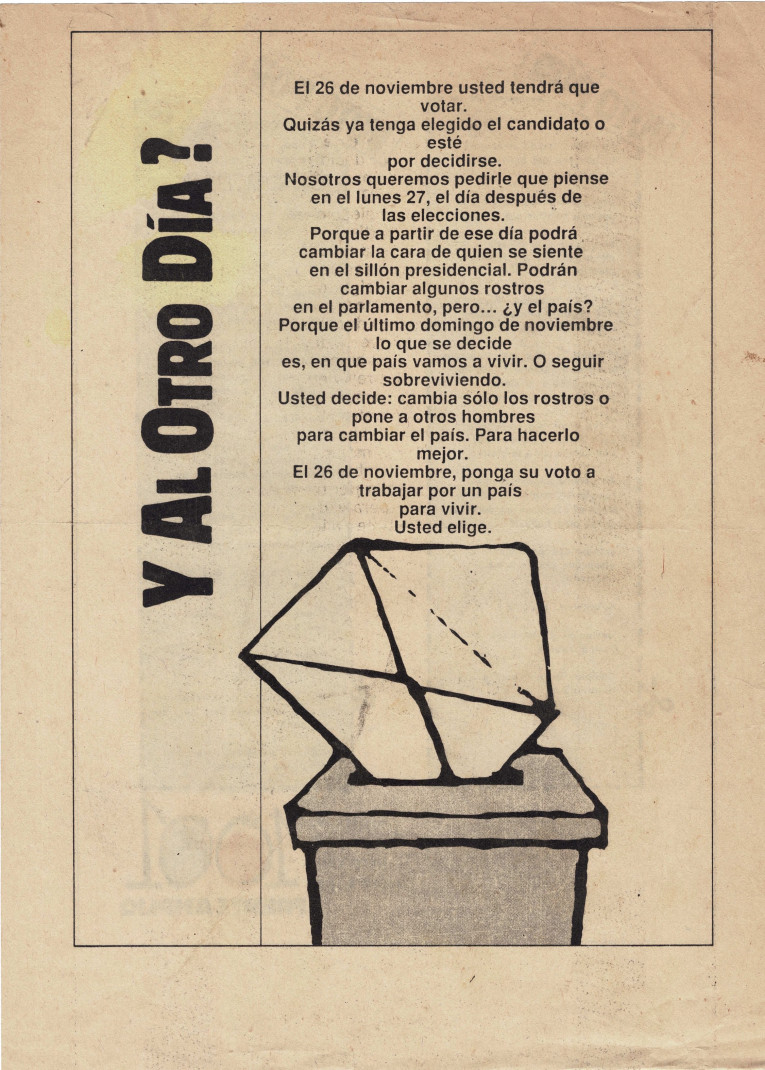 Y AL OTRO DÍA ?

El 26 de noviembre usted tendrá que votar.
Quizás ya tenga elegido el candidato o esté por decidirse.
Nosotros queremos pedirle que piense en el lunes 27, el día después de las elecciones.
Porque a partir de ese día podrá cambiar la cara de quien se siente en el sillón presidencial. Podrán cambiar algunos rostros en el parlamento, pero... ¿y el país?
Porque el último domingo de noviembre lo que se decide es, en que país vamos a vivir. O seguir sobreviviendo.
Usted decide: cambia sólo los rostros o pone a otros hombres para cambiar el país. Para hacerlo mejor.
El 26 de noviembre, ponga su voto a trabajar por un país para vivir.
Usted elige.